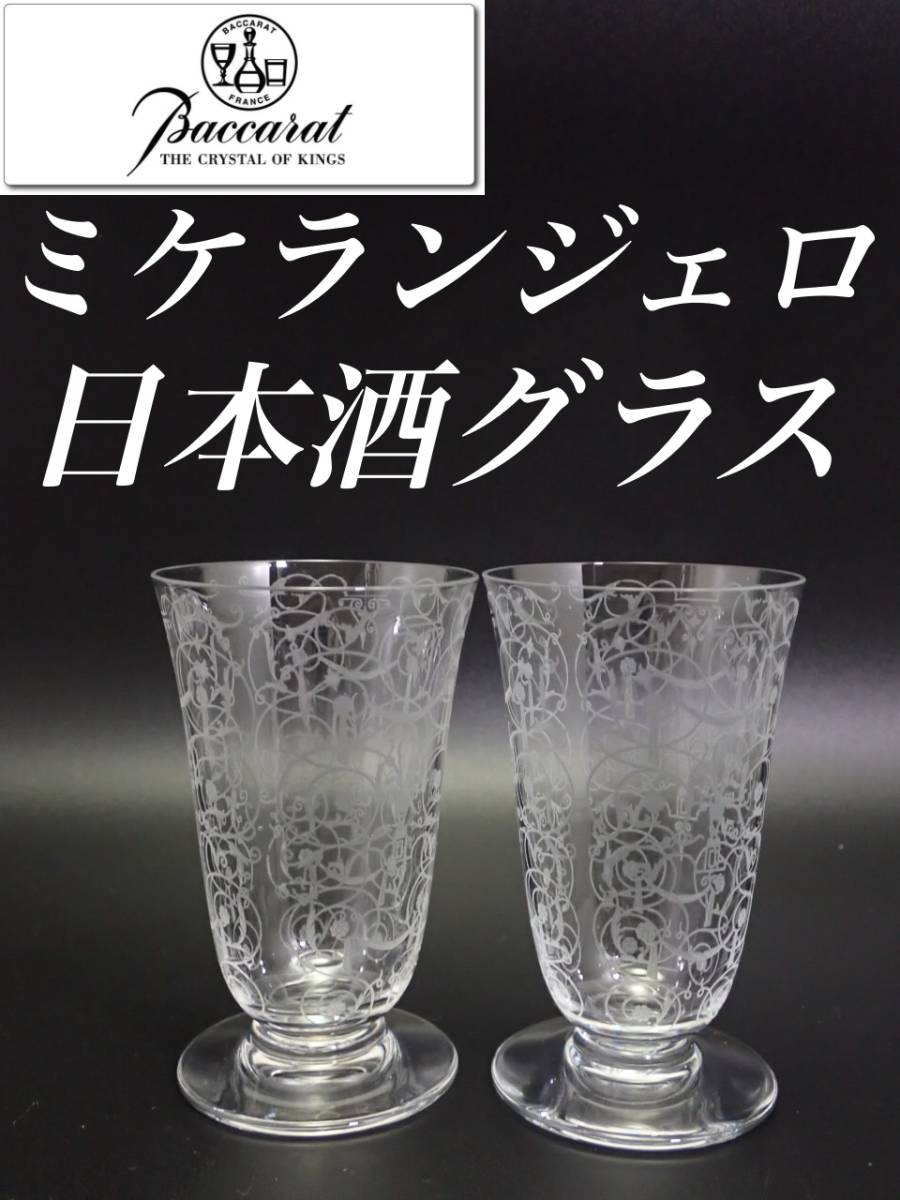 BACCARAT
FRANCE
Baccarat
THE CRYSTAL OF KINGS

ミケランジェロ
日本酒グラス